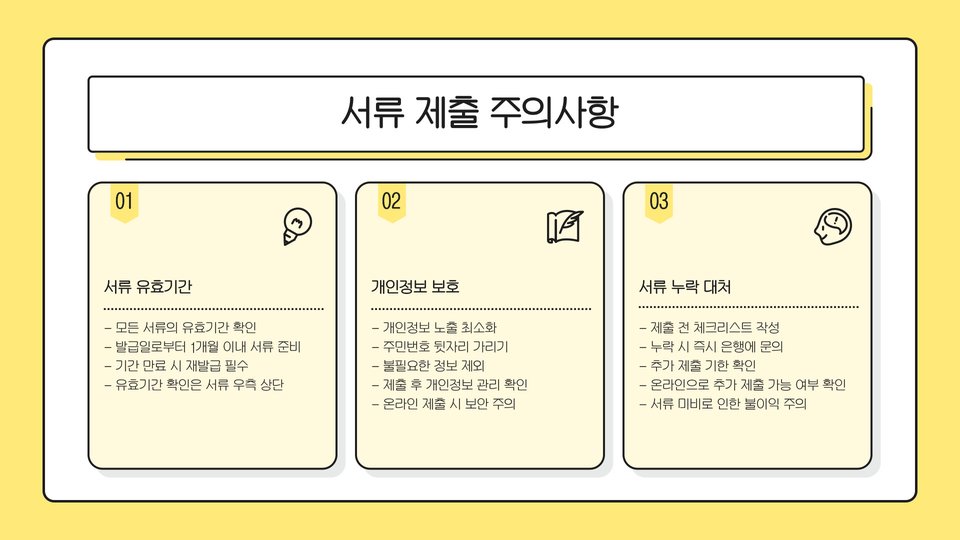 서류 제출 주의사항

01

서류 유효기간

- 모든 서류의 유효기간 확인
- 발급일로부터 1개월 이내 서류 준비
- 기간 만료 시 재발급 필수
- 유효기간 확인은 서류 우측 상단

02

개인정보 보호

- 개인정보 노출 최소화
- 주민번호 뒷자리 가리기
- 불필요한 정보 제외
- 제출 후 개인정보 관리 확인
- 온라인 제출 시 보안 주의

03

서류 누락 대처

- 제출 전 체크리스트 작성
- 누락 시 즉시 은행에 문의
- 추가 제출 기한 확인
- 온라인으로 추가 제출 가능 여부 확인
- 서류 미비로 인한 불이익 주의